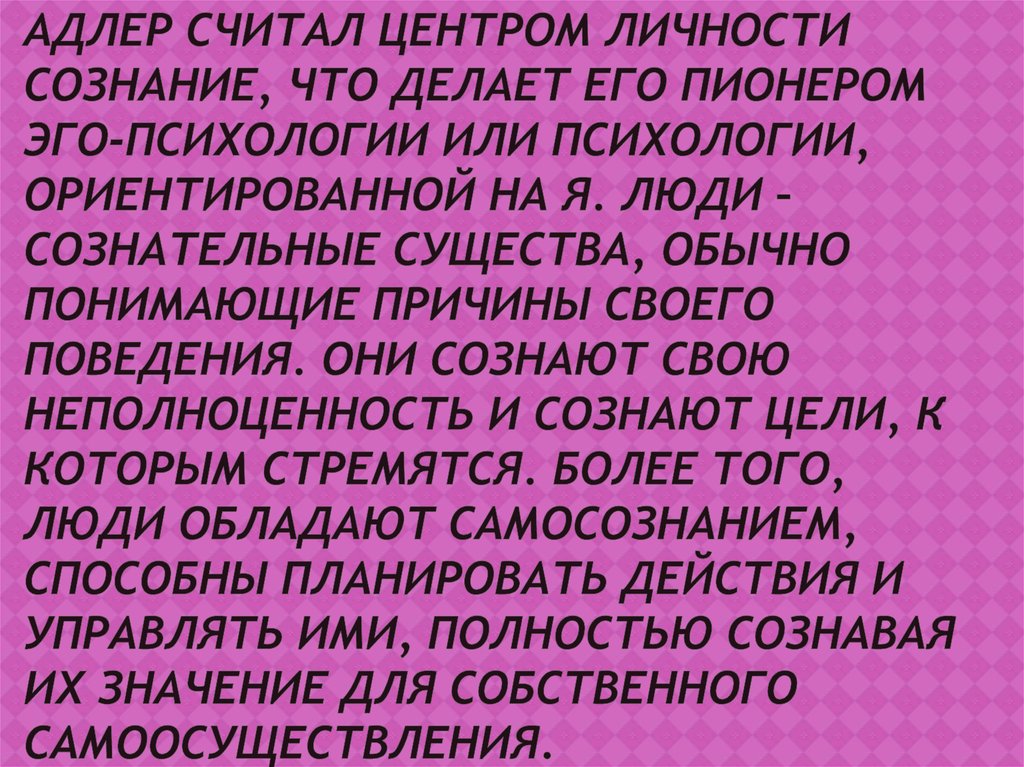 АДЛЕР СЧИТАЛ ЦЕНТРОМ ЛИЧНОСТИ СОЗНАНИЕ, ЧТО ДЕЛАЕТ ЕГО ПИОНЕРОМ ЭГО-ПСИХОЛОГИИ ИЛИ ПСИХОЛОГИИ, ОРИЕНТИРОВАННОЙ НА Я. ЛЮДИ – СОЗНАТЕЛЬНЫЕ СУЩЕСТВА, ОБЫЧНО ПОНИМАЮЩИЕ ПРИЧИНЫ СВОЕГО ПОВЕДЕНИЯ. ОНИ СОЗНАЮТ СВОЮ НЕПОЛНОЦЕННОСТЬ И СОЗНАЮТ ЦЕЛИ, К КОТОРЫМ СТРЕМЯТСЯ. БОЛЕЕ ТОГО, ЛЮДИ ОБЛАДАЮТ САМОСОЗНАНИЕМ, СПОСОБНЫ ПЛАНИРОВАТЬ ДЕЙСТВИЯ И УПРАВЛЯТЬ ИМИ, ПОЛНОСТЬЮ СОЗНАВАЯ ИХ ЗНАЧЕНИЕ ДЛЯ СОБСТВЕННОГО САМООСУЩЕСТВЛЕНИЯ.